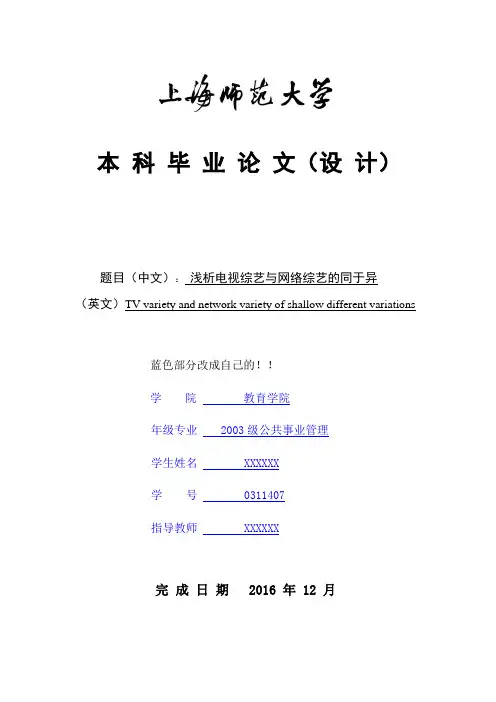 上海师范大学

本科毕业论文（设计）

题目（中文）：浅析电视综艺与网络综艺的同于异

（英文）TV variety and network variety of shallow different variations

蓝色部分改成自己的！！

学　　院　　教育学院

年级专业　2003 级公共事业管理

学生姓名　XXXXXX

学　　号　0311407

指导教师　XXXXXX

完成日期　2016 年 12 月